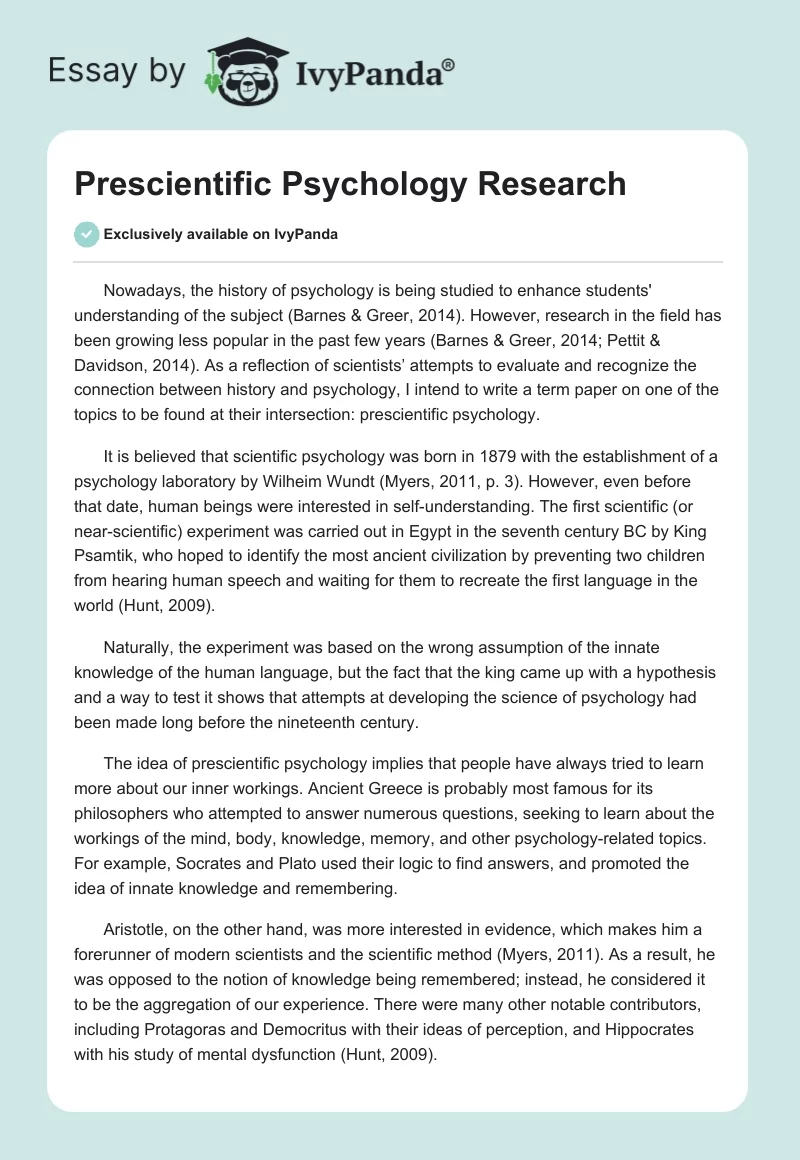 Essay by IvyPanda®

Prescientific Psychology Research

Exclusively available on IvyPanda

Nowadays, the history of psychology is being studied to enhance students' understanding of the subject (Barnes & Greer, 2014). However, research in the field has been growing less popular in the past few years (Barnes & Greer, 2014; Pettit & Davidson, 2014). As a reflection of scientists' attempts to evaluate and recognize the connection between history and psychology, I intend to write a term paper on one of the topics to be found at their intersection: prescientific psychology.

It is believed that scientific psychology was born in 1879 with the establishment of a psychology laboratory by Wilheim Wundt (Myers, 2011, p. 3). However, even before that date, human beings were interested in self-understanding. The first scientific (or near-scientific) experiment was carried out in Egypt in the seventh century BC by King Psamtik, who hoped to identify the most ancient civilization by preventing two children from hearing human speech and waiting for them to recreate the first language in the world (Hunt, 2009).

Naturally, the experiment was based on the wrong assumption of the innate knowledge of the human language, but the fact that the king came up with a hypothesis and a way to test it shows that attempts at developing the science of psychology had been made long before the nineteenth century.

The idea of prescientific psychology implies that people have always tried to learn more about our inner workings. Ancient Greece is probably most famous for its philosophers who attempted to answer numerous questions, seeking to learn about the workings of the mind, body, knowledge, memory, and other psychology-related topics. For example, Socrates and Plato used their logic to find answers, and promoted the idea of innate knowledge and remembering.

Aristotle, on the other hand, was more interested in evidence, which makes him a forerunner of modern scientists and the scientific method (Myers, 2011). As a result, he was opposed to the notion of knowledge being remembered; instead, he considered it to be the aggregation of our experience. There were many other notable contributors, including Protagoras and Democritus with their ideas of perception, and Hippocrates with his study of mental dysfunction (Hunt, 2009).